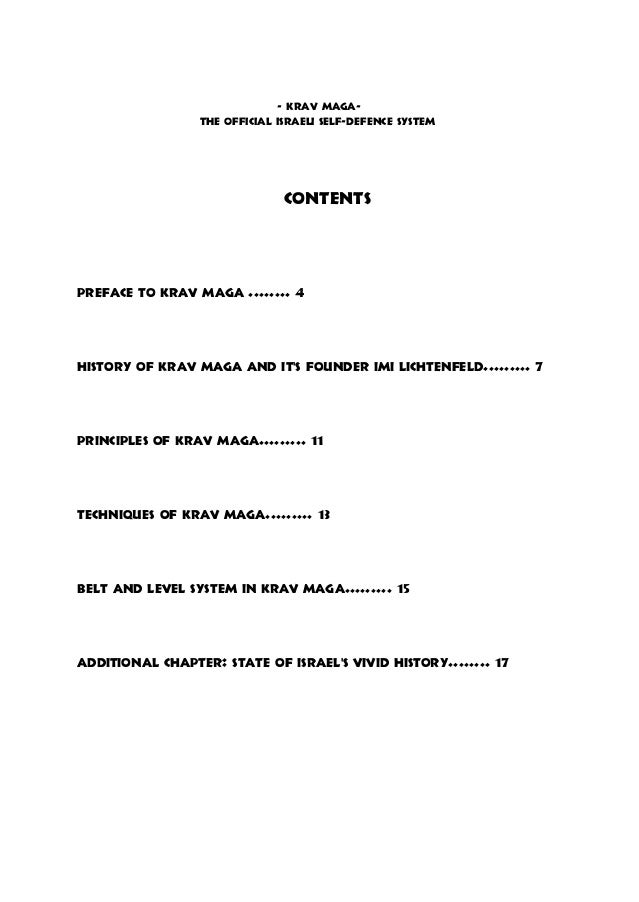 - KRAV MAGA-
THE OFFICIAL ISRAELI SELF-DEFENCE SYSTEM

CONTENTS

PREFACE TO KRAV MAGA ........ 4

HISTORY OF KRAV MAGA AND IT'S FOUNDER IMI LICHTENFELD......... 7

PRINCIPLES OF KRAV MAGA......... 11

TECHNIQUES OF KRAV MAGA......... 13

BELT AND LEVEL SYSTEM IN KRAV MAGA......... 15

ADDITIONAL CHAPTER: STATE OF ISRAEL'S VIVID HISTORY........ 17